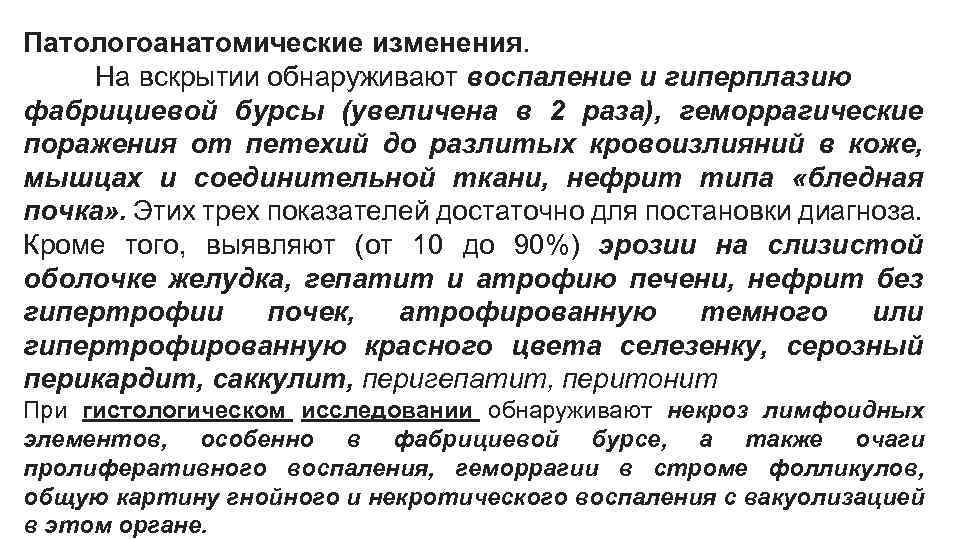 Патологоанатомические изменения.

На вскрытии обнаруживают воспаление и гиперплазию фабрициевой бурсы (увеличена в 2 раза), геморрагические поражения от петехий до разлитых кровоизлияний в коже, мышцах и соединительной ткани, нефрит типа «бледная почка». Этих трех показателей достаточно для постановки диагноза. Кроме того, выявляют (от 10 до 90%) эрозии на слизистой оболочке желудка, гепатит и атрофию печени, нефрит без гипертрофии почек, атрофированную темного или гипертрофированную красного цвета селезенку, серозный перикардит, саккулит, перигепатит, перитонит

При гистологическом исследовании обнаруживают некроз лимфоидных элементов, особенно в фабрициевой бурсе, а также очаги пролиферативного воспаления, геморрагии в строме фолликулов, общую картину гнойного и некротического воспаления с вакуолизацией в этом органе.